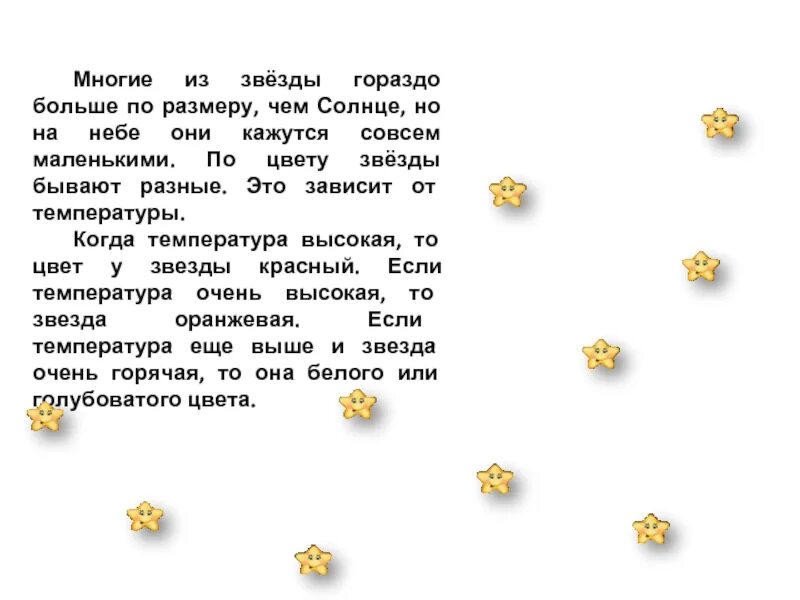 Многие из звёзды гораздо больше по размеру, чем Солнце, но на небе они кажутся совсем маленькими. По цвету звёзды бывают разные. Это зависит от температуры.

Когда температура высокая, то цвет у звезды красный. Если температура очень высокая, то звезда оранжевая. Если температура еще выше и звезда очень горячая, то она белого или голубоватого цвета.